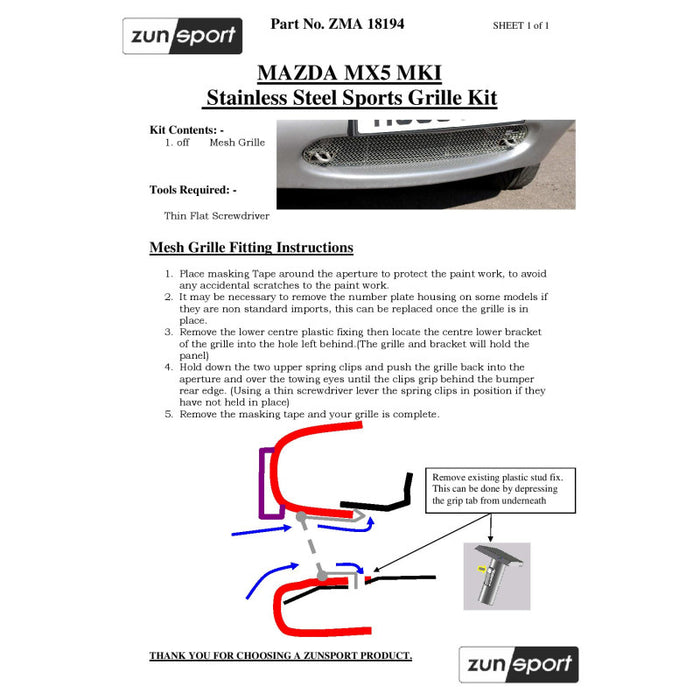 zunsport

Part No. ZMA 18194

SHEET 1 of 1

MAZDA MX5 MKI
Stainless Steel Sports Grille Kit

Kit Contents: -
1. off Mesh Grille

Tools Required: -

Thin Flat Screwdriver

Mesh Grille Fitting Instructions

1. Place masking Tape around the aperture to protect the paint work, to avoid any accidental scratches to the paint work.
2. It may be necessary to remove the number plate housing on some models if they are non standard imports, this can be replaced once the grille is in place.
3. Remove the lower centre plastic fixing then locate the centre lower bracket of the grille into the hole left behind.(The grille and bracket will hold the panel)
4. Hold down the two upper spring clips and push the grille back into the aperture and over the towing eyes until the clips grip behind the bumper rear edge. (Using a thin screwdriver lever the spring clips in position if they have not held in place)
5. Remove the masking tape and your grille is complete.

Remove existing plastic stud fix. This can be done by depressing the grip tab from underneath

THANK YOU FOR CHOOSING A ZUNSPORT PRODUCT.

zunsport